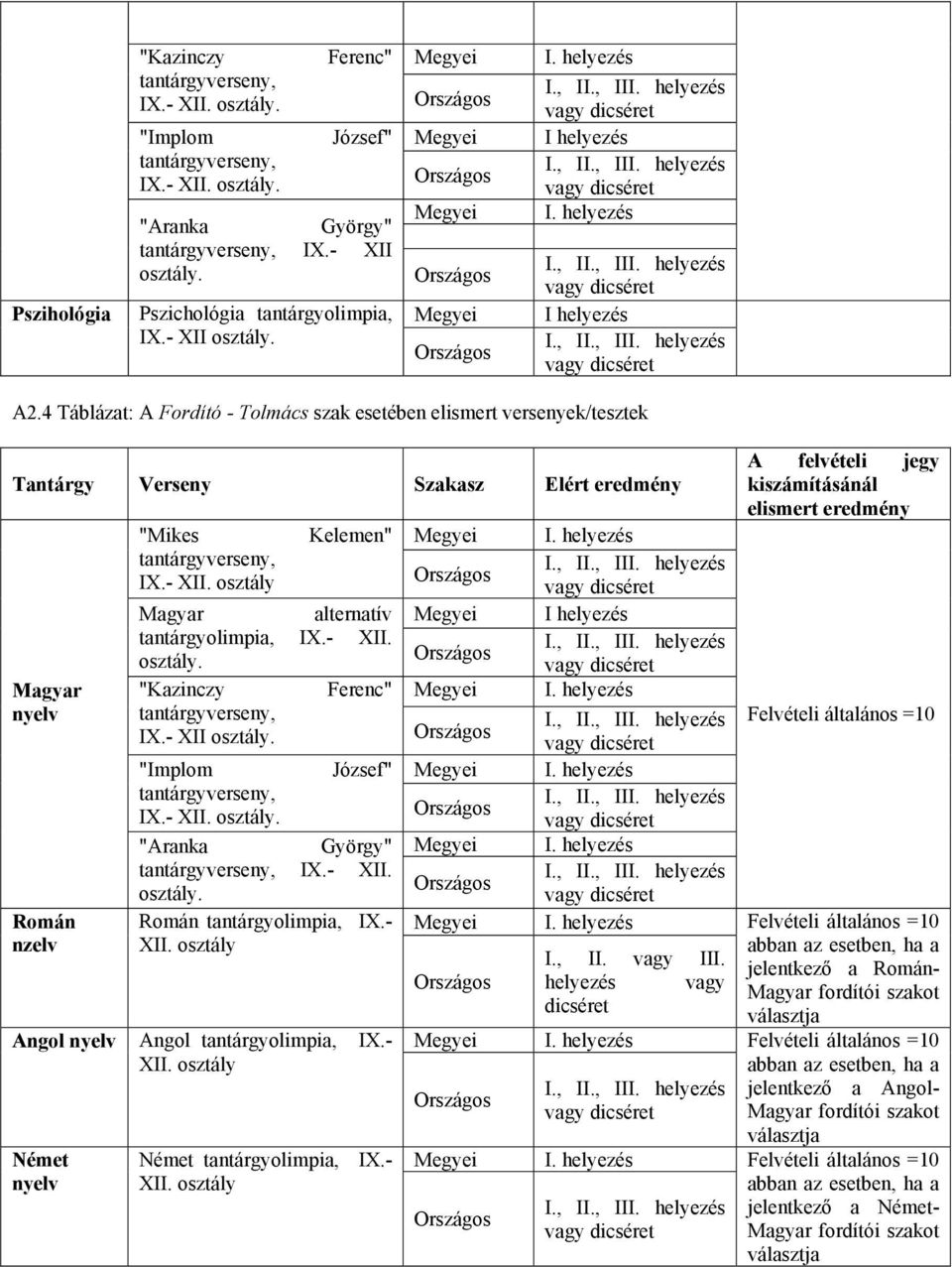 | | | | | |
|---|---|---|---|---|
| | "Kazinczy Ferenc" tantárgyverseny, IX.- XII. osztály. | Megyei | I. helyezés | |
| | | Országos | I., II., III. helyezés vagy dicséret | |
| | "Implom József" tantárgyverseny, IX.- XII. osztály. | Megyei | I helyezés | |
| | | Országos | I., II., III. helyezés vagy dicséret | |
| | "Aranka György" tantárgyverseny, IX.- XII osztály. | Megyei | I. helyezés | |
| | | Országos | I., II., III. helyezés vagy dicséret | |
| Pszihológia | Pszichológia tantárgyolimpia, IX.- XII osztály. | Megyei | I helyezés | |
| | | Országos | I., II., III. helyezés vagy dicséret | |

A2.4 Táblázat: A Fordító - Tolmács szak esetében elismert versenyek/tesztek

| Tantárgy | Verseny | Szakasz | Elért eredmény | A felvételi jegy kiszámításánál elismert eredmény |
|---|---|---|---|---|
| Magyar nyelv | "Mikes Kelemen" tantárgyverseny, IX.- XII. osztály | Megyei | I. helyezés | Felvételi általános =10 |
| | | Országos | I., II., III. helyezés vagy dicséret | |
| | Magyar alternatív tantárgyolimpia, IX.- XII. osztály. | Megyei | I helyezés | |
| | | Országos | I., II., III. helyezés vagy dicséret | |
| | "Kazinczy Ferenc" tantárgyverseny, IX.- XII osztály. | Megyei | I. helyezés | |
| | | Országos | I., II., III. helyezés vagy dicséret | |
| | "Implom József" tantárgyverseny, IX.- XII. osztály. | Megyei | I. helyezés | |
| | | Országos | I., II., III. helyezés vagy dicséret | |
| | "Aranka György" tantárgyverseny, IX.- XII. osztály. | Megyei | I. helyezés | |
| | | Országos | I., II., III. helyezés vagy dicséret | |
| Román nzelv | Román tantárgyolimpia, IX.- XII. osztály | Megyei | I. helyezés | Felvételi általános =10 abban az esetben, ha a jelentkező a Román-Magyar fordítói szakot választja |
| | | Országos | I., II. vagy III. helyezés vagy dicséret | |
| Angol nyelv | Angol tantárgyolimpia, IX.- XII. osztály | Megyei | I. helyezés | Felvételi általános =10 abban az esetben, ha a jelentkező a Angol-Magyar fordítói szakot választja |
| | | Országos | I., II., III. helyezés vagy dicséret | |
| Német nyelv | Német tantárgyolimpia, IX.- XII. osztály | Megyei | I. helyezés | Felvételi általános =10 abban az esetben, ha a jelentkező a Német-Magyar fordítói szakot választja |
| | | Országos | I., II., III. helyezés vagy dicséret | |